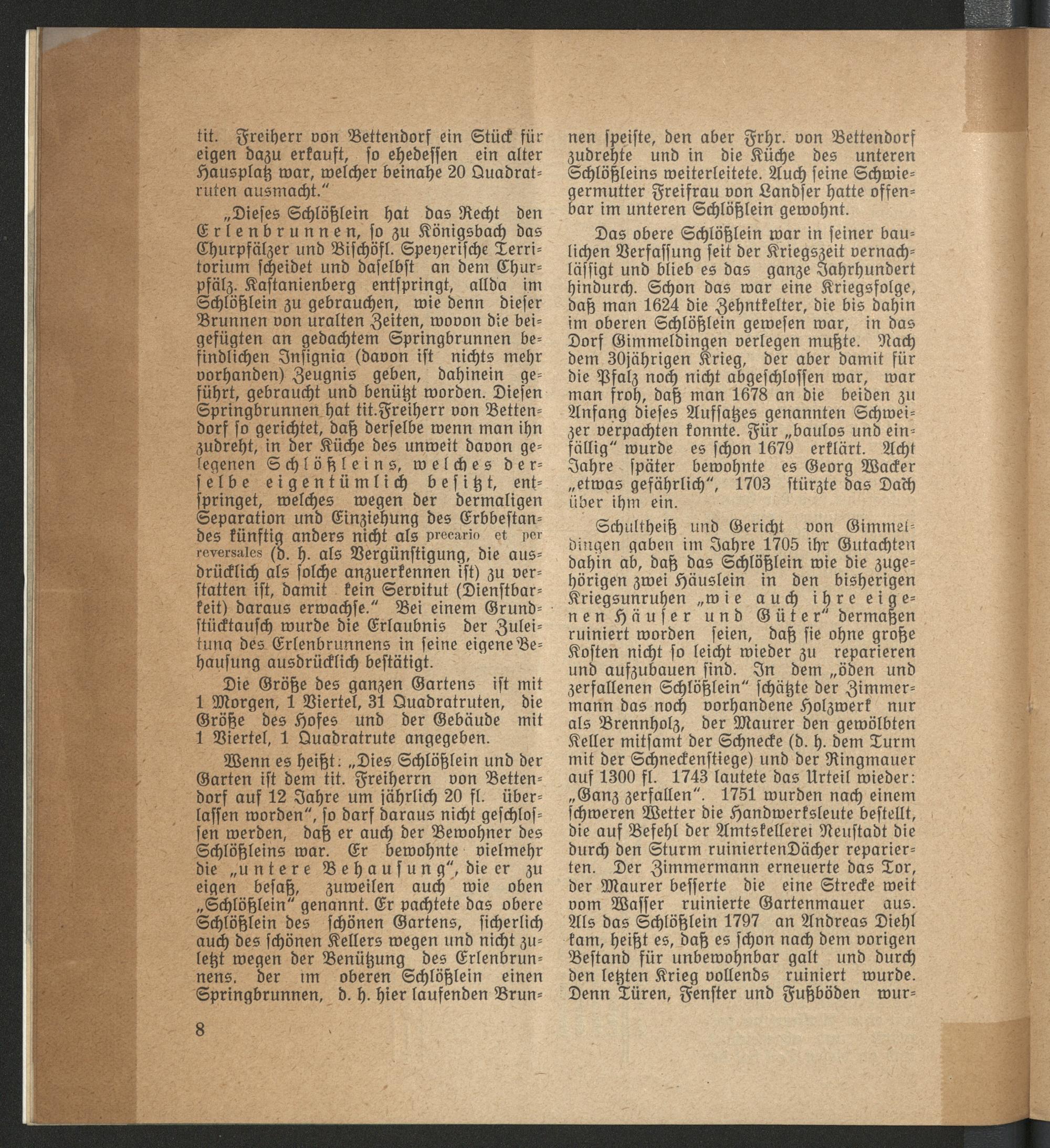 tit. Freiherr von Bettendorf ein Stück für eigen dazu erkauft, so ehedessen ein alter Hausplatz war, welcher beinahe 20 Quadratruten ausmacht."

„Dieses Schlößlein hat das Recht den Erlenbrunnen, so zu Königsbach das Churpfälzer und Bischöfl. Speyerische Territorium scheidet und daselbst an dem Churpfälz. Kastanienberg entspringt, allda im Schlößlein zu gebrauchen, wie denn dieser Brunnen von uralten Zeiten, wovon die beigefügten an gedachtem Springbrunnen befindlichen Insignia (davon ist nichts mehr vorhanden) Zeugnis geben, dahinein geführt, gebraucht und benützt worden. Diesen Springbrunnen hat tit.Freiherr von Bettendorf so gerichtet, daß derselbe wenn man ihn zudreht, in der Küche des unweit davon gelegenen Schlößleins, welches derselbe eigentümlich besitzt, entspringet, welches wegen der dermaligen Separation und Einziehung des Erbbestandes künftig anders nicht als precario et per reversales (d. h. als Vergünstigung, die ausdrücklich als solche anzuerkennen ist) zu verstatten ist, damit kein Servitut (Dienstbarkeit) daraus erwachse." Bei einem Grundstücktausch wurde die Erlaubnis der Zuleitung des Erlenbrunnens in seine eigene Behausung ausdrücklich bestätigt.

Die Größe des ganzen Gartens ist mit 1 Morgen, 1 Viertel, 31 Quadratruten, die Größe des Hofes und der Gebäude mit 1 Viertel, 1 Quadratrute angegeben.

Wenn es heißt: „Dies Schlößlein und der Garten ist dem tit. Freiherrn von Bettendorf auf 12 Jahre um jährlich 20 fl. überlassen worden", so darf daraus nicht geschlossen werden, daß er auch der Bewohner des Schlößleins war. Er bewohnte vielmehr die „untere Behausung", die er zu eigen besaß, zuweilen auch wie oben „Schlößlein" genannt. Er pachtete das obere Schlößlein des schönen Gartens, sicherlich auch des schönen Kellers wegen und nicht zuletzt wegen der Benützung des Erlenbrunnens. der im oberen Schlößlein einen Springbrunnen, d. h. hier laufenden Brunnen speiste, den aber Frhr. von Bettendorf zudrehte und in die Küche des unteren Schlößleins weiterleitete. Auch seine Schwiegermutter Freifrau von Landser hatte offenbar im unteren Schlößlein gewohnt.

Das obere Schlößlein war in seiner baulichen Verfassung seit der Kriegszeit vernachlässigt und blieb es das ganze Jahrhundert hindurch. Schon das war eine Kriegsfolge, daß man 1624 die Zehntkelter, die bis dahin im oberen Schlößlein gewesen war, in das Dorf Gimmeldingen verlegen mußte. Nach dem 30jährigen Krieg, der aber damit für die Pfalz noch nicht abgeschlossen war, war man froh, daß man 1678 an die beiden zu Anfang dieses Aufsatzes genannten Schweizer verpachten konnte. Für „baulos und einfällig" wurde es schon 1679 erklärt. Acht Jahre später bewohnte es Georg Wacker „etwas gefährlich", 1703 stürzte das Dach über ihm ein.

Schultheiß und Gericht von Gimmeldingen gaben im Jahre 1705 ihr Gutachten dahin ab, daß das Schlößlein wie die zugehörigen zwei Häuslein in den bisherigen Kriegsunruhen „wie auch ihre eigenen Häuser und Güter" dermaßen ruiniert worden seien, daß sie ohne große Kosten nicht so leicht wieder zu reparieren und aufzubauen sind. In dem „öden und zerfallenen Schlößlein" schätzte der Zimmermann das noch vorhandene Holzwerk nur als Brennholz, der Maurer den gewölbten Keller mitsamt der Schnecke (d. h. dem Turm mit der Schneckenstiege) und der Ringmauer auf 1300 fl. 1743 lautete das Urteil wieder: „Ganz zerfallen". 1751 wurden nach einem schweren Wetter die Handwerksleute bestellt, die auf Befehl der Amtskellerei Neustadt die durch den Sturm ruiniertenDächer reparierten. Der Zimmermann erneuerte das Tor, der Maurer besserte die eine Strecke weit vom Wasser ruinierte Gartenmauer aus. Als das Schlößlein 1797 an Andreas Diehl kam, heißt es, daß es schon nach dem vorigen Bestand für unbewohnbar galt und durch den letzten Krieg vollends ruiniert wurde. Denn Türen, Fenster und Fußböden wur-

8